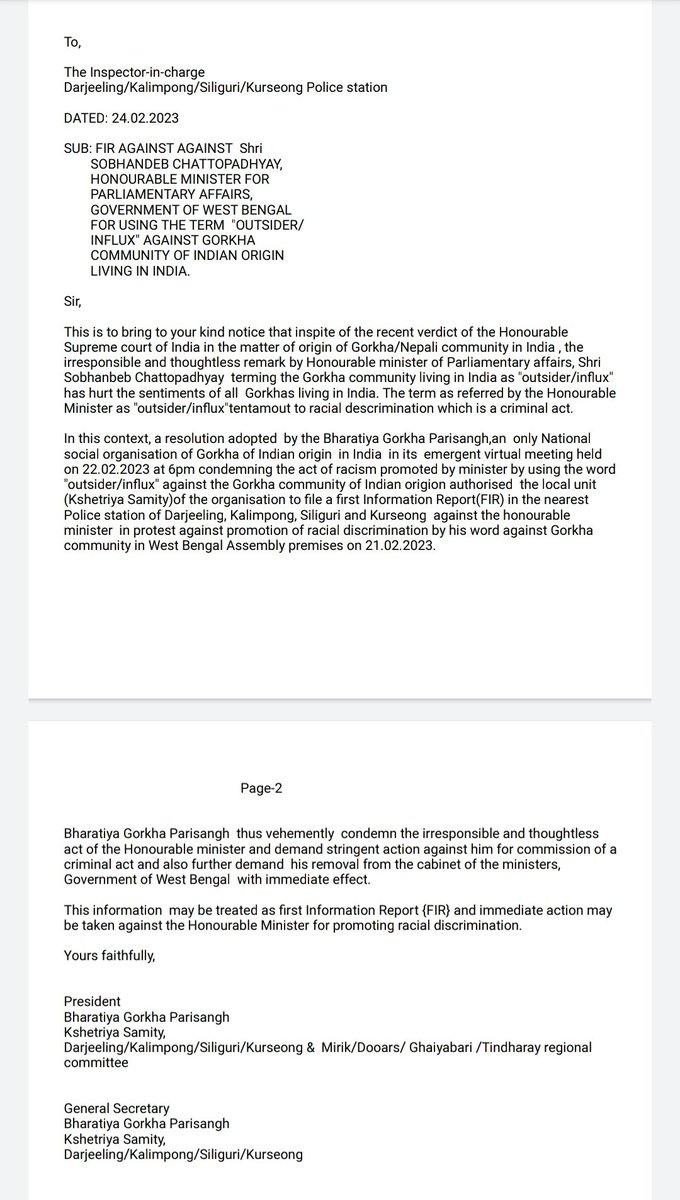 To,

The Inspector-in-charge
Darjeeling/Kalimpong/Siliguri/Kurseong Police station

DATED: 24.02.2023

SUB: FIR AGAINST AGAINST Shri SOBHANDEB CHATTOPADHYAY, HONOURABLE MINISTER FOR PARLIAMENTARY AFFAIRS, GOVERNMENT OF WEST BENGAL FOR USING THE TERM "OUTSIDER/ INFLUX" AGAINST GORKHA COMMUNITY OF INDIAN ORIGIN LIVING IN INDIA.

Sir,

This is to bring to your kind notice that inspite of the recent verdict of the Honourable Supreme court of India in the matter of origin of Gorkha/Nepali community in India , the irresponsible and thoughtless remark by Honourable minister of Parliamentary affairs, Shri Sobhanbeb Chattopadhyay terming the Gorkha community living in India as "outsider/influx" has hurt the sentiments of all Gorkhas living in India. The term as referred by the Honourable Minister as "outsider/influx"tentamout to racial descrimination which is a criminal act.

In this context, a resolution adopted by the Bharatiya Gorkha Parisangh,an only National social organisation of Gorkha of Indian origin in India in its emergent virtual meeting held on 22.02.2023 at 6pm condemning the act of racism promoted by minister by using the word "outsider/influx" against the Gorkha community of Indian origion authorised the local unit (Kshetriya Samity)of the organisation to file a first Information Report(FIR) in the nearest Police station of Darjeeling, Kalimpong, Siliguri and Kurseong against the honourable minister in protest against promotion of racial discrimination by his word against Gorkha community in West Bengal Assembly premises on 21.02.2023.

Page-2

Bharatiya Gorkha Parisangh thus vehemently condemn the irresponsible and thoughtless act of the Honourable minister and demand stringent action against him for commission of a criminal act and also further demand his removal from the cabinet of the ministers, Government of West Bengal with immediate effect.

This information may be treated as first Information Report {FIR} and immediate action may be taken against the Honourable Minister for promoting racial discrimination.

Yours faithfully,

President
Bharatiya Gorkha Parisangh
Kshetriya Samity,
Darjeeling/Kalimpong/Siliguri/Kurseong & Mirik/Dooars/ Ghaiyabari /Tindharay regional committee

General Secretary
Bharatiya Gorkha Parisangh
Kshetriya Samity,
Darjeeling/Kalimpong/Siliguri/Kurseong